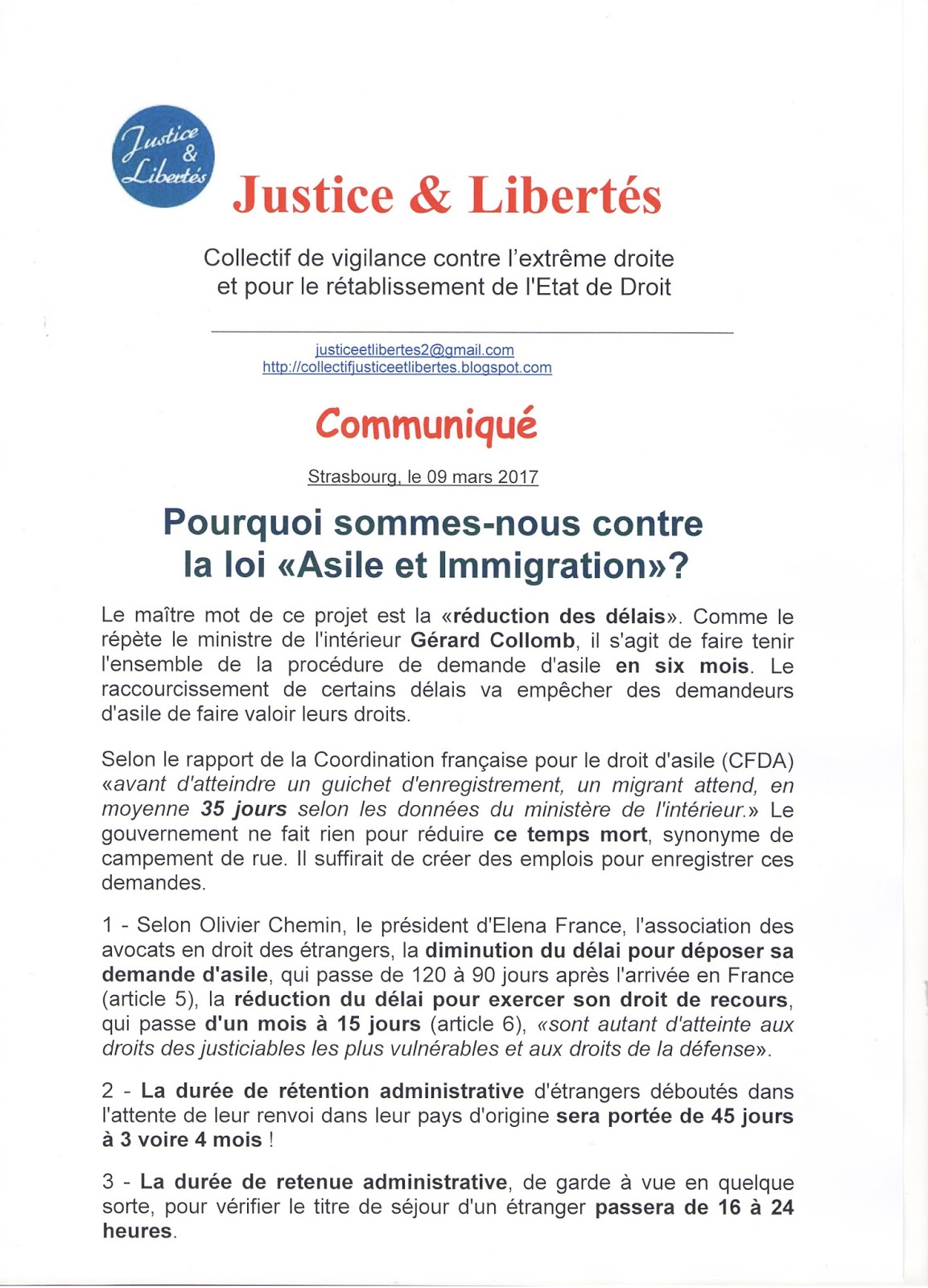 Justice & Libertés

Justice & Libertés

Collectif de vigilance contre l'extrême droite et pour le rétablissement de l'Etat de Droit

justiceetlibertes2@gmail.com
http://collectifjusticeetlibertes.blogspot.com

Communiqué

Strasbourg, le 09 mars 2017

Pourquoi sommes-nous contre la loi «Asile et Immigration»?

Le maître mot de ce projet est la «réduction des délais». Comme le répète le ministre de l'intérieur Gérard Collomb, il s'agit de faire tenir l'ensemble de la procédure de demande d'asile en six mois. Le raccourcissement de certains délais va empêcher des demandeurs d'asile de faire valoir leurs droits.

Selon le rapport de la Coordination française pour le droit d'asile (CFDA) «avant d'atteindre un guichet d'enregistrement, un migrant attend, en moyenne 35 jours selon les données du ministère de l'intérieur.» Le gouvernement ne fait rien pour réduire ce temps mort, synonyme de campement de rue. Il suffirait de créer des emplois pour enregistrer ces demandes.

1 - Selon Olivier Chemin, le président d'Elena France, l'association des avocats en droit des étrangers, la diminution du délai pour déposer sa demande d'asile, qui passe de 120 à 90 jours après l'arrivée en France (article 5), la réduction du délai pour exercer son droit de recours, qui passe d'un mois à 15 jours (article 6), «sont autant d'atteinte aux droits des justiciables les plus vulnérables et aux droits de la défense».

2 - La durée de rétention administrative d'étrangers déboutés dans l'attente de leur renvoi dans leur pays d'origine sera portée de 45 jours à 3 voire 4 mois !

3 - La durée de retenue administrative, de garde à vue en quelque sorte, pour vérifier le titre de séjour d'un étranger passera de 16 à 24 heures.